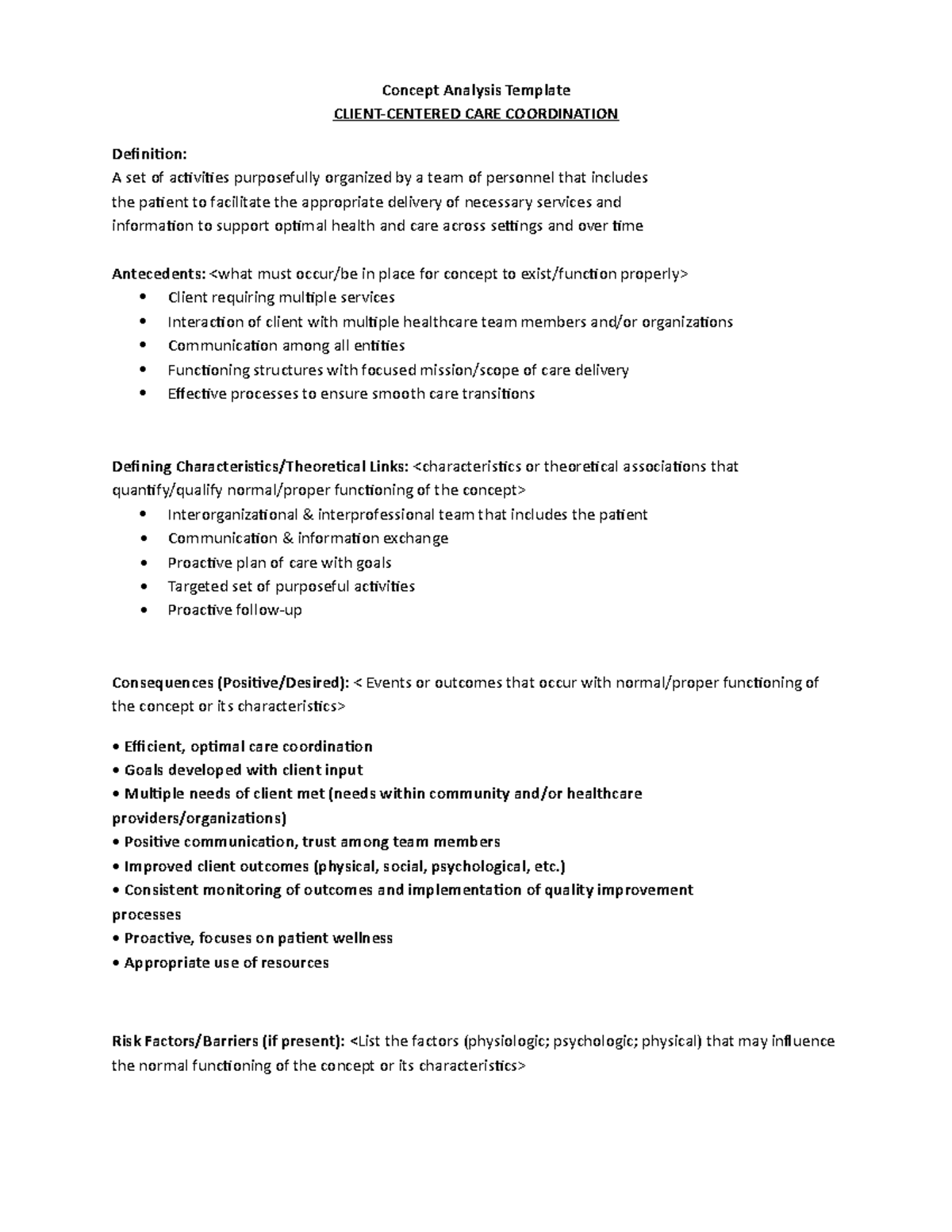 Concept Analysis Template
CLIENT-CENTERED CARE COORDINATION

Definition:
A set of activities purposefully organized by a team of personnel that includes the patient to facilitate the appropriate delivery of necessary services and information to support optimal health and care across settings and over time

Antecedents: <what must occur/be in place for concept to exist/function properly>
• Client requiring multiple services
• Interaction of client with multiple healthcare team members and/or organizations
• Communication among all entities
• Functioning structures with focused mission/scope of care delivery
• Effective processes to ensure smooth care transitions

Defining Characteristics/Theoretical Links: <characteristics or theoretical associations that quantify/qualify normal/proper functioning of the concept>
• Interorganizational & interprofessional team that includes the patient
• Communication & information exchange
• Proactive plan of care with goals
• Targeted set of purposeful activities
• Proactive follow-up

Consequences (Positive/Desired): < Events or outcomes that occur with normal/proper functioning of the concept or its characteristics>

• Efficient, optimal care coordination
• Goals developed with client input
• Multiple needs of client met (needs within community and/or healthcare providers/organizations)
• Positive communication, trust among team members
• Improved client outcomes (physical, social, psychological, etc.)
• Consistent monitoring of outcomes and implementation of quality improvement processes
• Proactive, focuses on patient wellness
• Appropriate use of resources

Risk Factors/Barriers (if present): <List the factors (physiologic; psychologic; physical) that may influence the normal functioning of the concept or its characteristics>